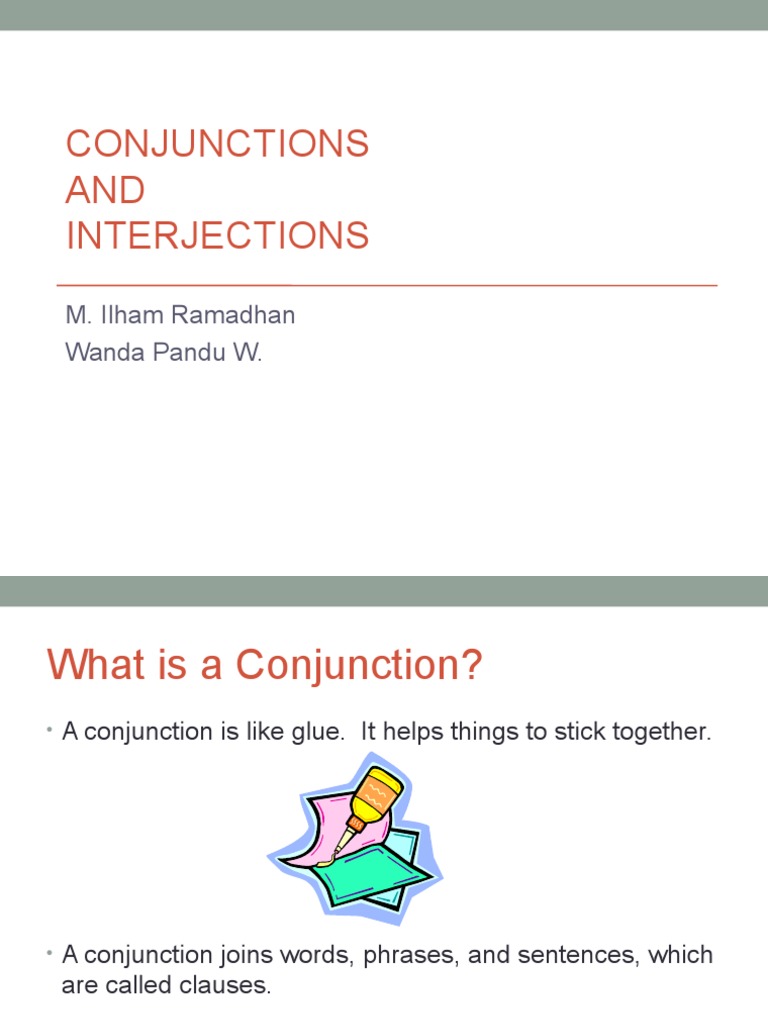 CONJUNCTIONS AND INTERJECTIONS

M. Ilham Ramadhan
Wanda Pandu W.

What is a Conjunction?

• A conjunction is like glue. It helps things to stick together.

• A conjunction joins words, phrases, and sentences, which are called clauses.